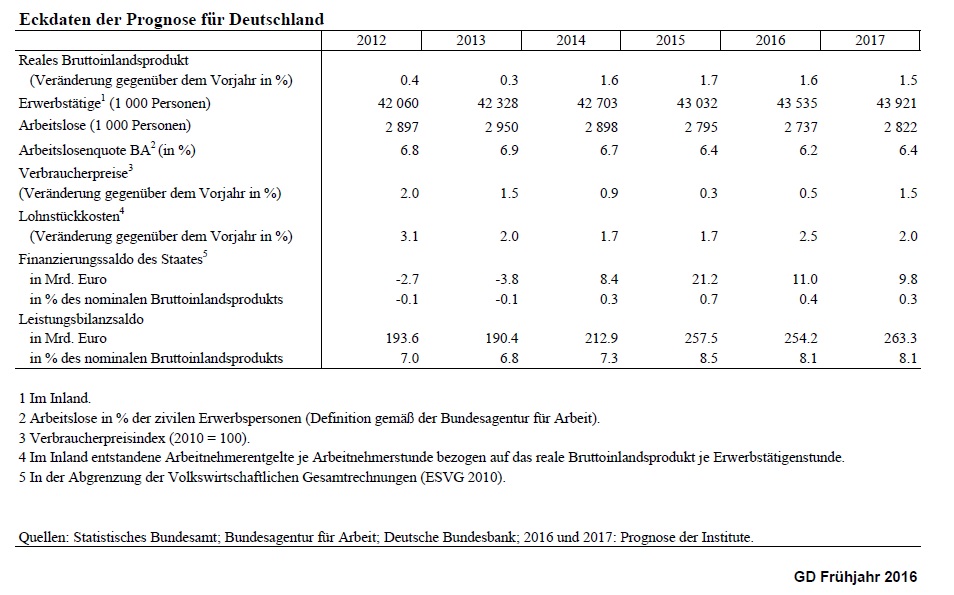 **Eckdaten der Prognose für Deutschland**

| | 2012 | 2013 | 2014 | 2015 | 2016 | 2017 |
|---|---|---|---|---|---|---|
| Reales Bruttoinlandsprodukt | | | | | | |
| (Veränderung gegenüber dem Vorjahr in %) | 0.4 | 0.3 | 1.6 | 1.7 | 1.6 | 1.5 |
| Erwerbstätige$^1$ (1 000 Personen) | 42 060 | 42 328 | 42 703 | 43 032 | 43 535 | 43 921 |
| Arbeitslose (1 000 Personen) | 2 897 | 2 950 | 2 898 | 2 795 | 2 737 | 2 822 |
| Arbeitslosenquote BA$^2$ (in %) | 6.8 | 6.9 | 6.7 | 6.4 | 6.2 | 6.4 |
| Verbraucherpreise$^3$ | | | | | | |
| (Veränderung gegenüber dem Vorjahr in %) | 2.0 | 1.5 | 0.9 | 0.3 | 0.5 | 1.5 |
| Lohnstückkosten$^4$ | | | | | | |
| (Veränderung gegenüber dem Vorjahr in %) | 3.1 | 2.0 | 1.7 | 1.7 | 2.5 | 2.0 |
| Finanzierungssaldo des Staates$^5$ | | | | | | |
| in Mrd. Euro | -2.7 | -3.8 | 8.4 | 21.2 | 11.0 | 9.8 |
| in % des nominalen Bruttoinlandsprodukts | -0.1 | -0.1 | 0.3 | 0.7 | 0.4 | 0.3 |
| Leistungsbilanzsaldo | | | | | | |
| in Mrd. Euro | 193.6 | 190.4 | 212.9 | 257.5 | 254.2 | 263.3 |
| in % des nominalen Bruttoinlandsprodukts | 7.0 | 6.8 | 7.3 | 8.5 | 8.1 | 8.1 |

1 Im Inland.
2 Arbeitslose in % der zivilen Erwerbspersonen (Definition gemäß der Bundesagentur für Arbeit).
3 Verbraucherpreisindex (2010 = 100).
4 Im Inland entstandene Arbeitnehmerentgelte je Arbeitnehmerstunde bezogen auf das reale Bruttoinlandsprodukt je Erwerbstätigenstunde.
5 In der Abgrenzung der Volkswirtschaftlichen Gesamtrechnungen (ESVG 2010).

Quellen: Statistisches Bundesamt; Bundesagentur für Arbeit; Deutsche Bundesbank; 2016 und 2017: Prognose der Institute.

GD Frühjahr 2016